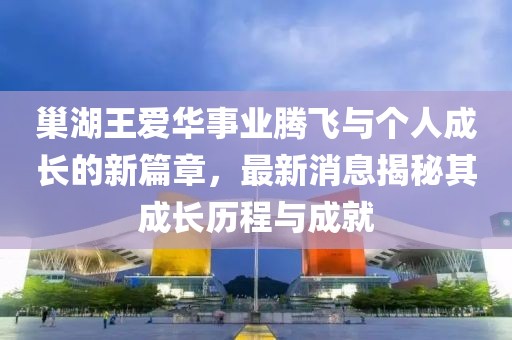 巢湖王爱华事业腾飞与个人成长的新篇章，最新消息揭秘其成长历程与成就